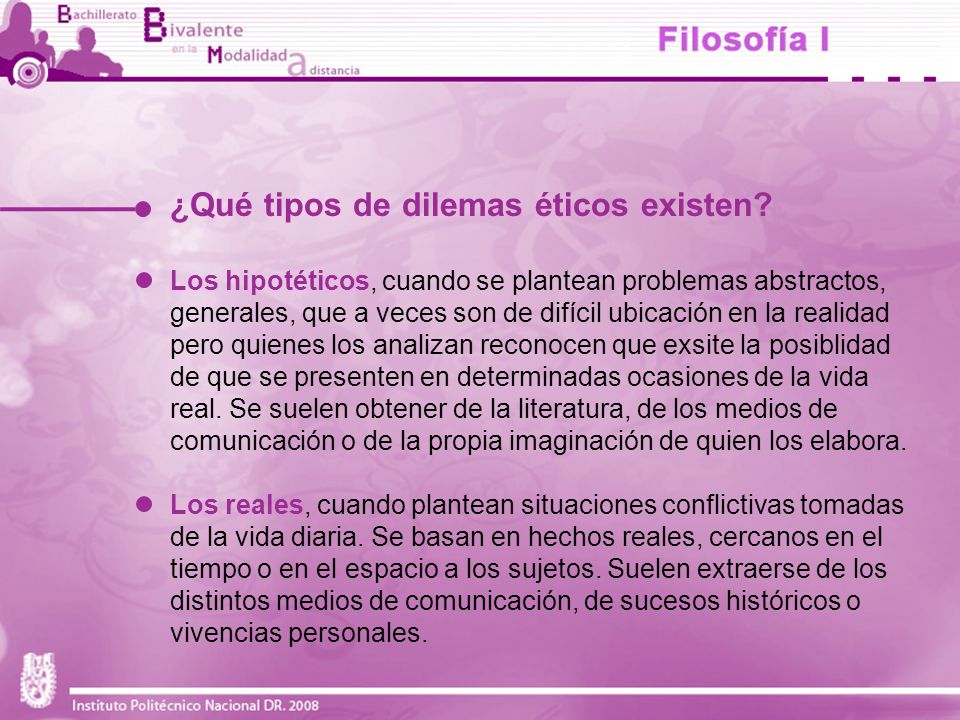 Bachillerato Bivalente en la Modalidad a distancia

Filosofía I

¿Qué tipos de dilemas éticos existen?

Los hipotéticos, cuando se plantean problemas abstractos, generales, que a veces son de difícil ubicación en la realidad pero quienes los analizan reconocen que exsite la posiblidad de que se presenten en determinadas ocasiones de la vida real. Se suelen obtener de la literatura, de los medios de comunicación o de la propia imaginación de quien los elabora.

Los reales, cuando plantean situaciones conflictivas tomadas de la vida diaria. Se basan en hechos reales, cercanos en el tiempo o en el espacio a los sujetos. Suelen extraerse de los distintos medios de comunicación, de sucesos históricos o vivencias personales.

Instituto Politécnico Nacional DR. 2008